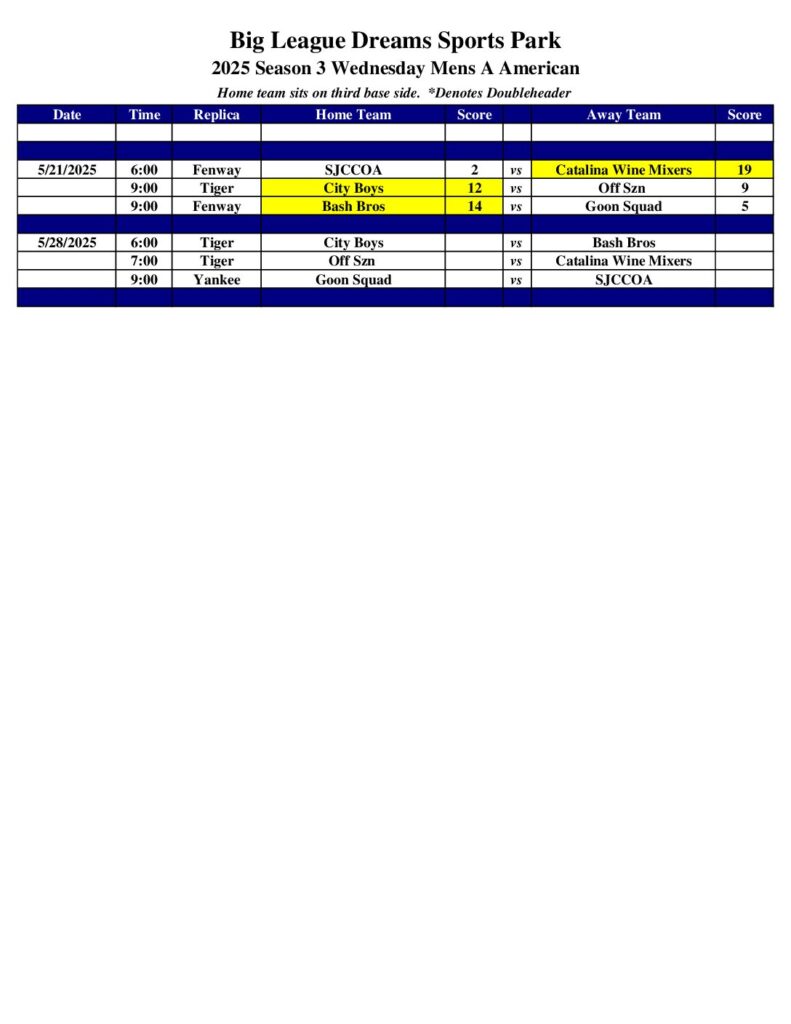 Big League Dreams Sports Park

2025 Season 3 Wednesday Mens A American

Home team sits on third base side. *Denotes Doubleheader

| Date | Time | Replica | Home Team | Score | | Away Team | Score |
|---|---|---|---|---|---|---|---|
| | | | | | | | |
| | | | | | | | |
| 5/21/2025 | 6:00 | Fenway | SJCCOA | 2 | vs | Catalina Wine Mixers | 19 |
| | 9:00 | Tiger | City Boys | 12 | vs | Off Szn | 9 |
| | 9:00 | Fenway | Bash Bros | 14 | vs | Goon Squad | 5 |
| | | | | | | | |
| 5/28/2025 | 6:00 | Tiger | City Boys | | vs | Bash Bros | |
| | 7:00 | Tiger | Off Szn | | vs | Catalina Wine Mixers | |
| | 9:00 | Yankee | Goon Squad | | vs | SJCCOA | |
| | | | | | | | |